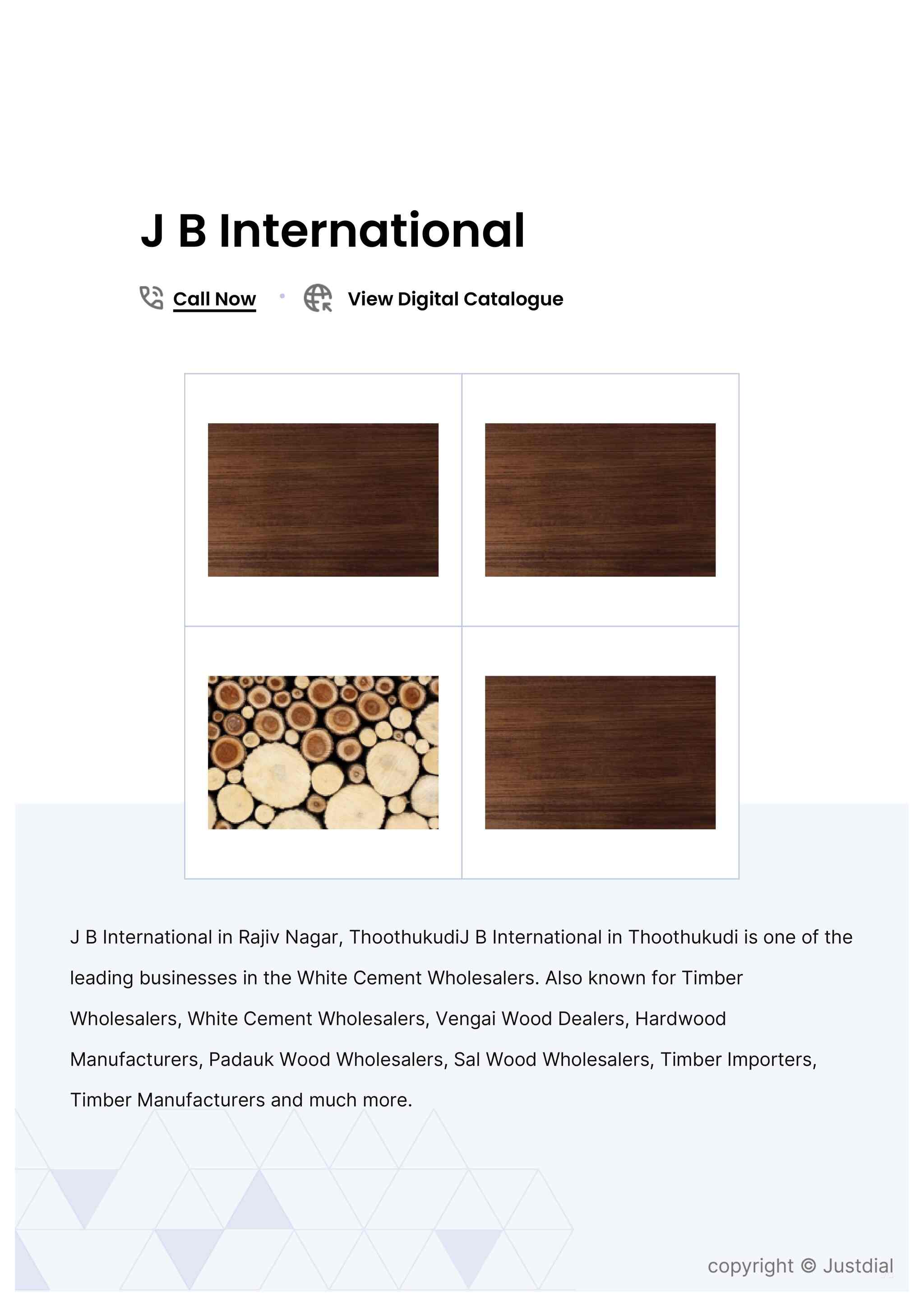 J B International

Call Now • View Digital Catalogue

J B International in Rajiv Nagar, ThoothukudiJ B International in Thoothukudi is one of the leading businesses in the White Cement Wholesalers. Also known for Timber Wholesalers, White Cement Wholesalers, Vengai Wood Dealers, Hardwood Manufacturers, Padauk Wood Wholesalers, Sal Wood Wholesalers, Timber Importers, Timber Manufacturers and much more.

copyright © Justdial